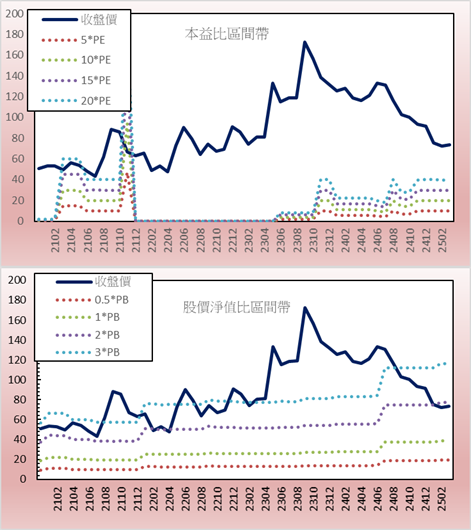 200
180
160
140
120
100
80
60
40
20
0

收盤價
5*PE
10*PE
15*PE
20*PE

本益比區間帶

2102
2104
2106
2108
2110
2112
2202
2204
2206
2208
2210
2212
2302
2304
2306
2308
2310
2312
2402
2404
2406
2408
2410
2412
2502

200
180
160
140
120
100
80
60
40
20
0

收盤價
0.5*PB
1*PB
2*PB
3*PB

股價淨值比區間帶

2102
2104
2106
2108
2110
2112
2202
2204
2206
2208
2210
2212
2302
2304
2306
2308
2310
2312
2402
2404
2406
2408
2410
2412
2502